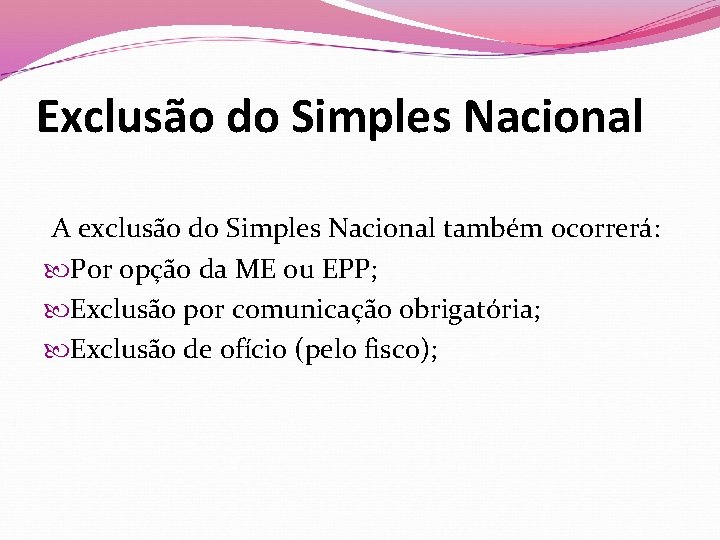 Exclusão do Simples Nacional

A exclusão do Simples Nacional também ocorrerá:

Por opção da ME ou EPP;

Exclusão por comunicação obrigatória;

Exclusão de ofício (pelo fisco);